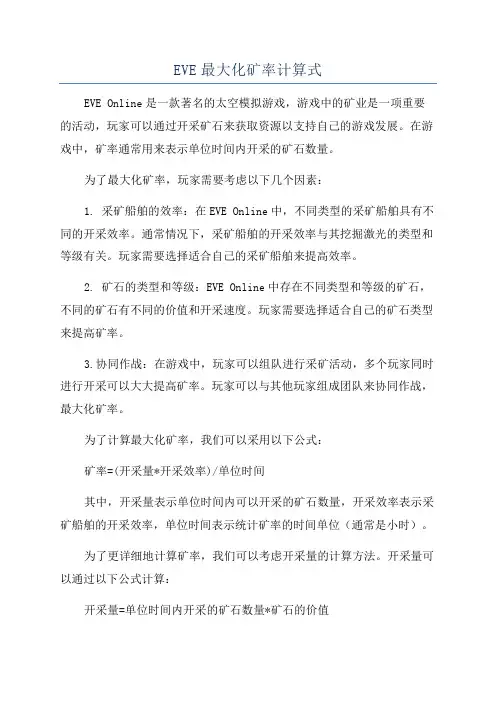 EVE 最大化矿率计算式

EVE Online 是一款著名的太空模拟游戏，游戏中的矿业是一项重要的活动，玩家可以通过开采矿石来获取资源以支持自己的游戏发展。在游戏中，矿率通常用来表示单位时间内开采的矿石数量。

为了最大化矿率，玩家需要考虑以下几个因素：

1. 采矿船舶的效率：在 EVE Online 中，不同类型的采矿船舶具有不同的开采效率。通常情况下，采矿船舶的开采效率与其挖掘激光的类型和等级有关。玩家需要选择适合自己的采矿船舶来提高效率。

2. 矿石的类型和等级：EVE Online 中存在不同类型和等级的矿石，不同的矿石有不同的价值和开采速度。玩家需要选择适合自己的矿石类型来提高矿率。

3.协同作战：在游戏中，玩家可以组队进行采矿活动，多个玩家同时进行开采可以大大提高矿率。玩家可以与其他玩家组成团队来协同作战，最大化矿率。

为了计算最大化矿率，我们可以采用以下公式：

矿率=(开采量*开采效率)/单位时间

其中，开采量表示单位时间内可以开采的矿石数量，开采效率表示采矿船舶的开采效率，单位时间表示统计矿率的时间单位（通常是小时）。

为了更详细地计算矿率，我们可以考虑开采量的计算方法。开采量可以通过以下公式计算：

开采量=单位时间内开采的矿石数量*矿石的价值